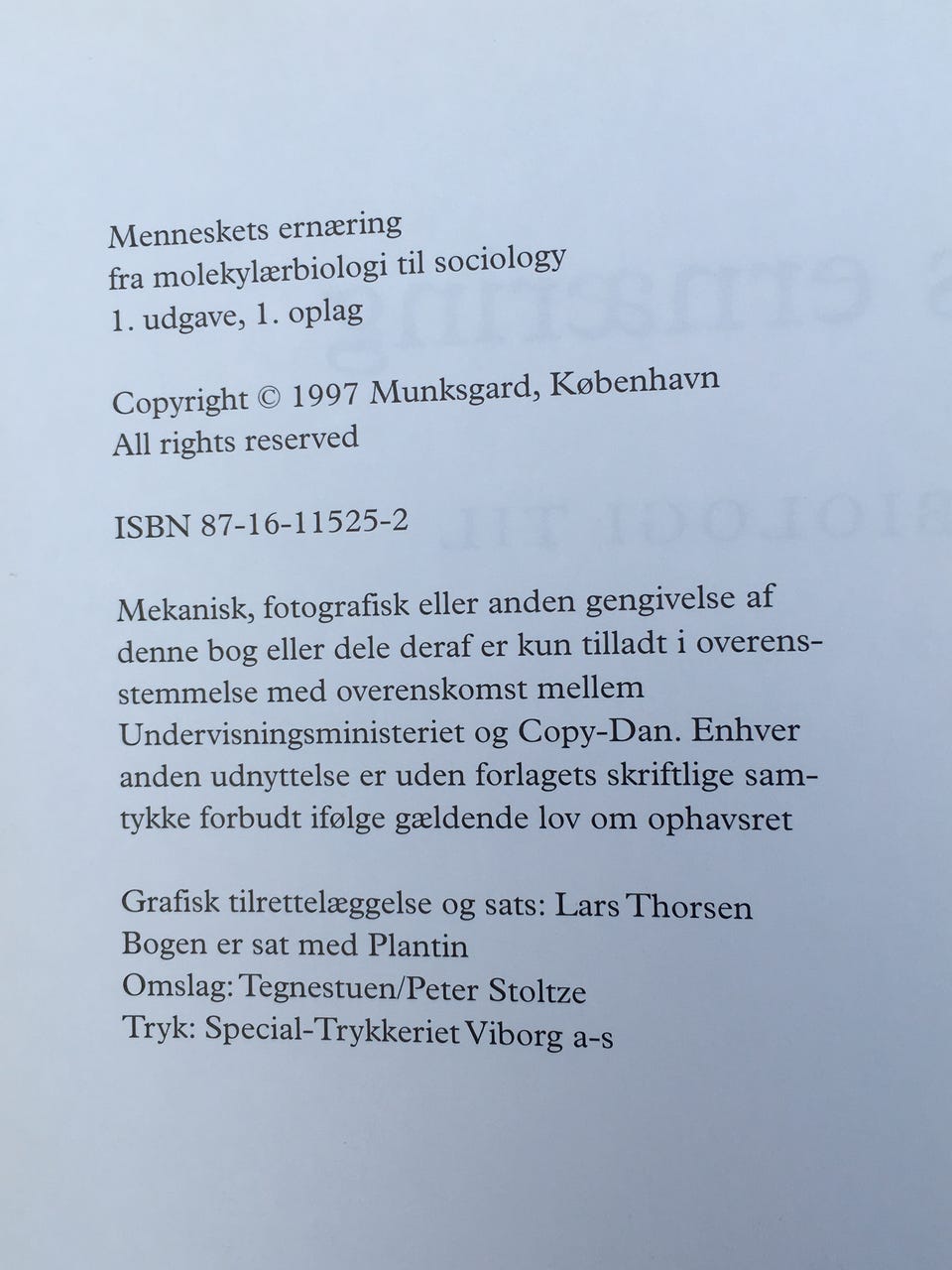 Menneskets ernæring
fra molekylærbiologi til sociology
1. udgave, 1. oplag

Copyright © 1997 Munksgard, København
All rights reserved

ISBN 87-16-11525-2

Mekanisk, fotografisk eller anden gengivelse af denne bog eller dele deraf er kun tilladt i overensstemmelse med overenskomst mellem Undervisningsministeriet og Copy-Dan. Enhver anden udnyttelse er uden forlagets skriftlige samtykke forbudt ifølge gældende lov om ophavsret

Grafisk tilrettelæggelse og sats: Lars Thorsen
Bogen er sat med Plantin
Omslag: Tegnestuen/Peter Stoltze
Tryk: Special-Trykkeriet Viborg a-s